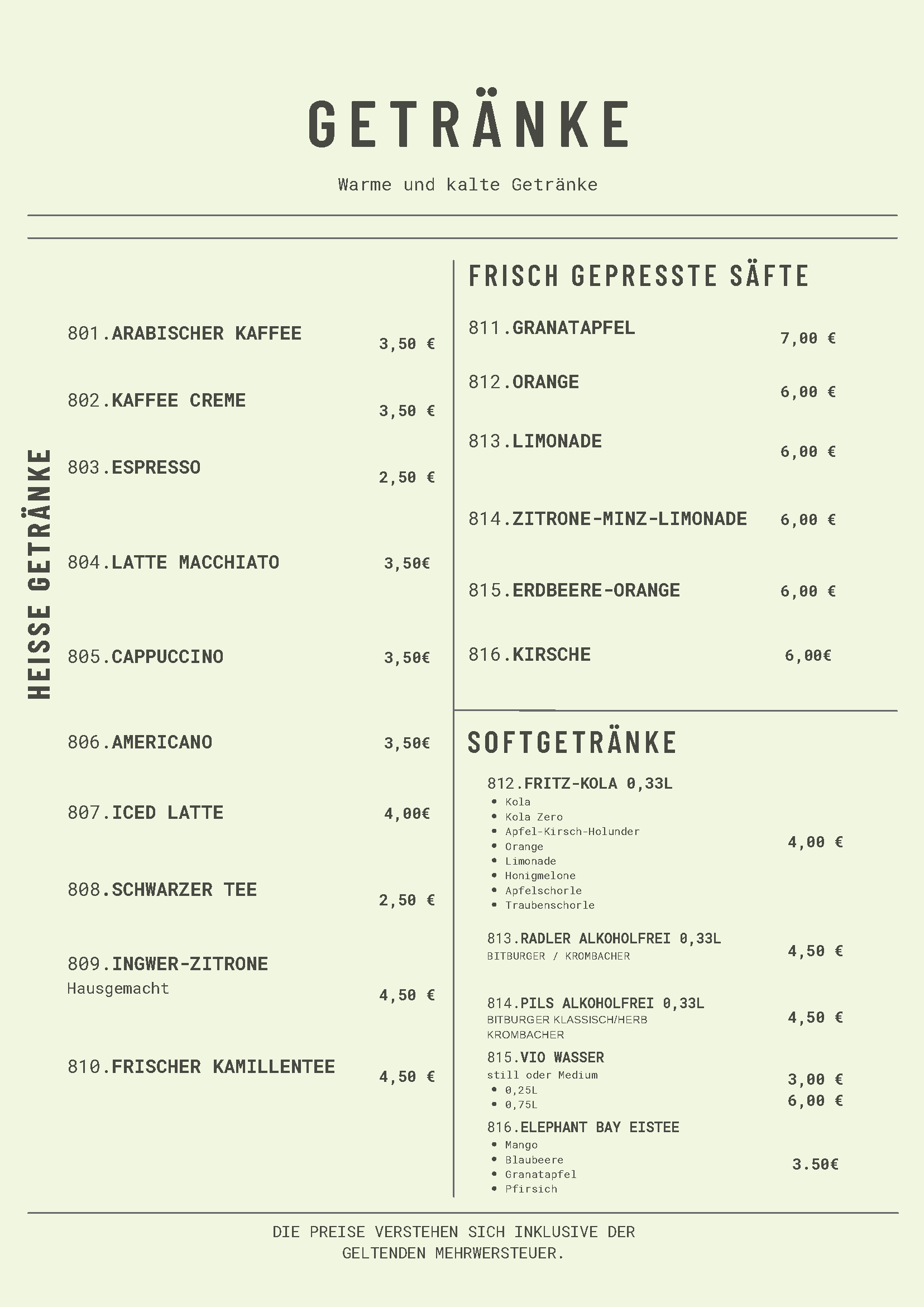 GETRÄNKE

Warme und kalte Getränke

HEISSE GETRÄNKE

801.ARABISCHER KAFFEE 3,50 €

802.KAFFEE CREME 3,50 €

803.ESPRESSO 2,50 €

804.LATTE MACCHIATO 3,50€

805.CAPPUCCINO 3,50€

806.AMERICANO 3,50€

807.ICED LATTE 4,00€

808.SCHWARZER TEE 2,50 €

809.INGWER-ZITRONE
Hausgemacht 4,50 €

810.FRISCHER KAMILLENTEE 4,50 €

FRISCH GEPRESSTE SÄFTE

811.GRANATAPFEL 7,00 €

812.ORANGE 6,00 €

813.LIMONADE 6,00 €

814.ZITRONE-MINZ-LIMONADE 6,00 €

815.ERDBEERE-ORANGE 6,00 €

816.KIRSCHE 6,00€

SOFTGETRÄNKE

812.FRITZ-KOLA 0,33L
• Kola
• Kola Zero
• Apfel-Kirsch-Holunder
• Orange
• Limonade
• Honigmelone
• Apfelschorle
• Traubenschorle
4,00 €

813.RADLER ALKOHOLFREI 0,33L
BITBURGER / KROMBACHER 4,50 €

814.PILS ALKOHOLFREI 0,33L
BITBURGER KLASSISCH/HERB
KROMBACHER 4,50 €

815.VIO WASSER
still oder Medium
• 0,25L 3,00 €
• 0,75L 6,00 €

816.ELEPHANT BAY EISTEE
• Mango
• Blaubeere
• Granatapfel
• Pfirsich
3.50€

DIE PREISE VERSTEHEN SICH INKLUSIVE DER GELTENDEN MEHRWERSTEUER.